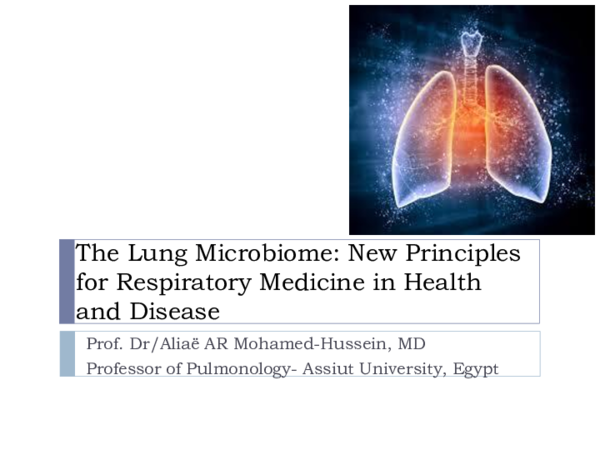 The Lung Microbiome: New Principles for Respiratory Medicine in Health and Disease

Prof. Dr/Aliaë AR Mohamed-Hussein, MD
Professor of Pulmonology- Assiut University, Egypt